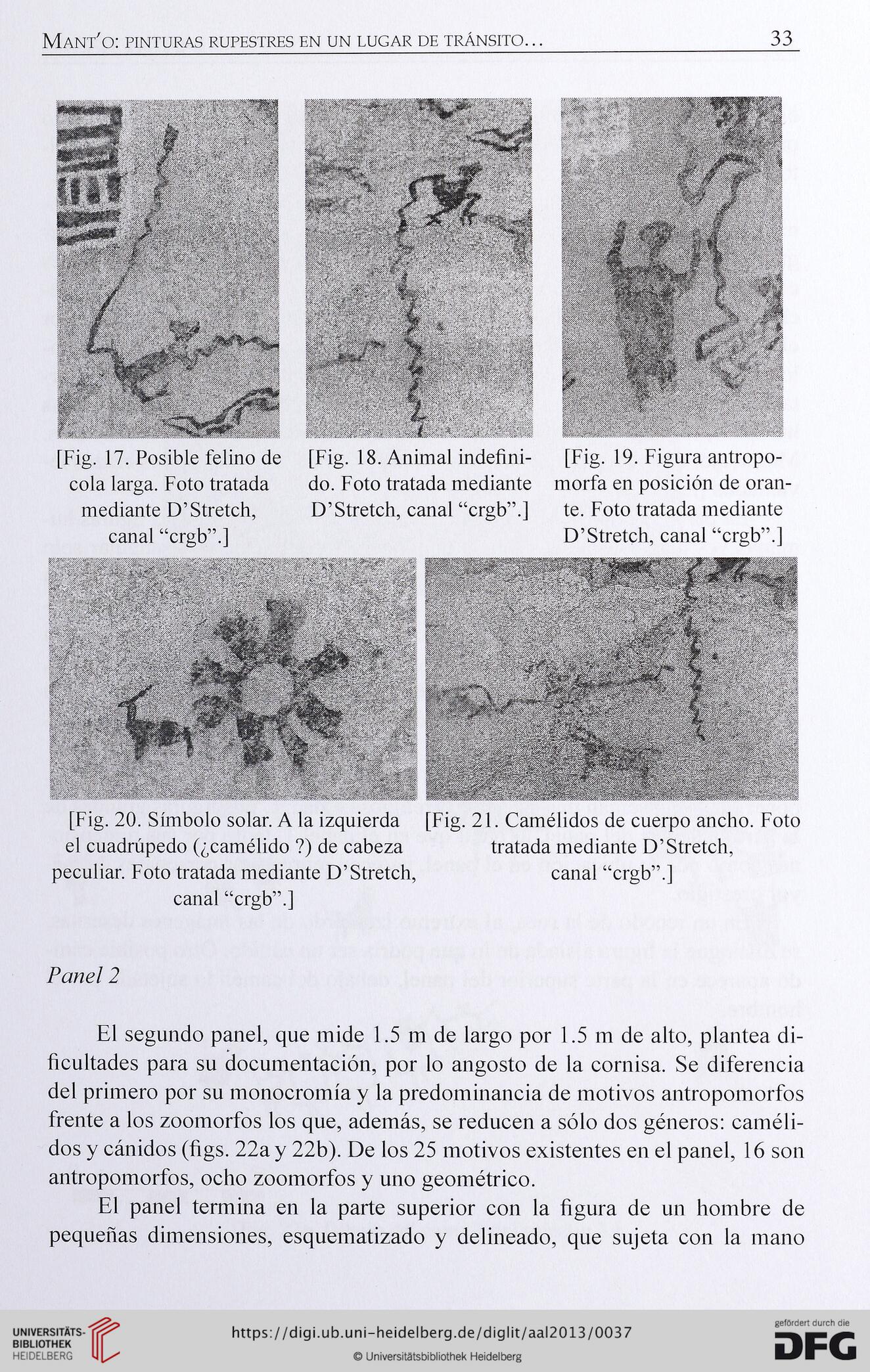 MANT'O: PINTURAS RUPESTRES EN UN LUGAR DE TRÁNSITO... 33

[Fig. 17. Posible felino de cola larga. Foto tratada mediante D'Stretch, canal "crgb".]

[Fig. 18. Animal indefinido. Foto tratada mediante D'Stretch, canal "crgb".]

[Fig. 19. Figura antropomorfa en posición de orante. Foto tratada mediante D'Stretch, canal "crgb".]

[Fig. 20. Símbolo solar. A la izquierda el cuadrúpedo (¿camélido ?) de cabeza peculiar. Foto tratada mediante D'Stretch, canal "crgb".]

[Fig. 21. Camélidos de cuerpo ancho. Foto tratada mediante D'Stretch, canal "crgb".]

Panel 2

El segundo panel, que mide 1.5 m de largo por 1.5 m de alto, plantea dificultades para su documentación, por lo angosto de la cornisa. Se diferencia del primero por su monocromía y la predominancia de motivos antropomorfos frente a los zoomorfos los que, además, se reducen a sólo dos géneros: camélidos y cánidos (figs. 22a y 22b). De los 25 motivos existentes en el panel, 16 son antropomorfos, ocho zoomorfos y uno geométrico.

El panel termina en la parte superior con la figura de un hombre de pequeñas dimensiones, esquematizado y delineado, que sujeta con la mano

UNIVERSITÄTS-BIBLIOTHEK HEIDELBERG

https://digi.ub.uni-heidelberg.de/diglit/aal2013/0037

© Universitätsbibliothek Heidelberg

gefördert durch die DFG